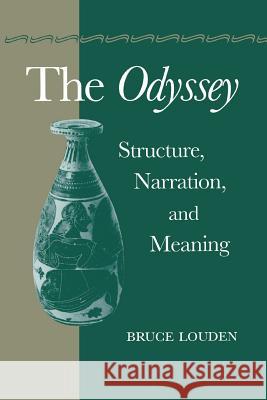 The Odyssey

Structure, Narration, and Meaning

BRUCE LOUDEN

Kraina Książek